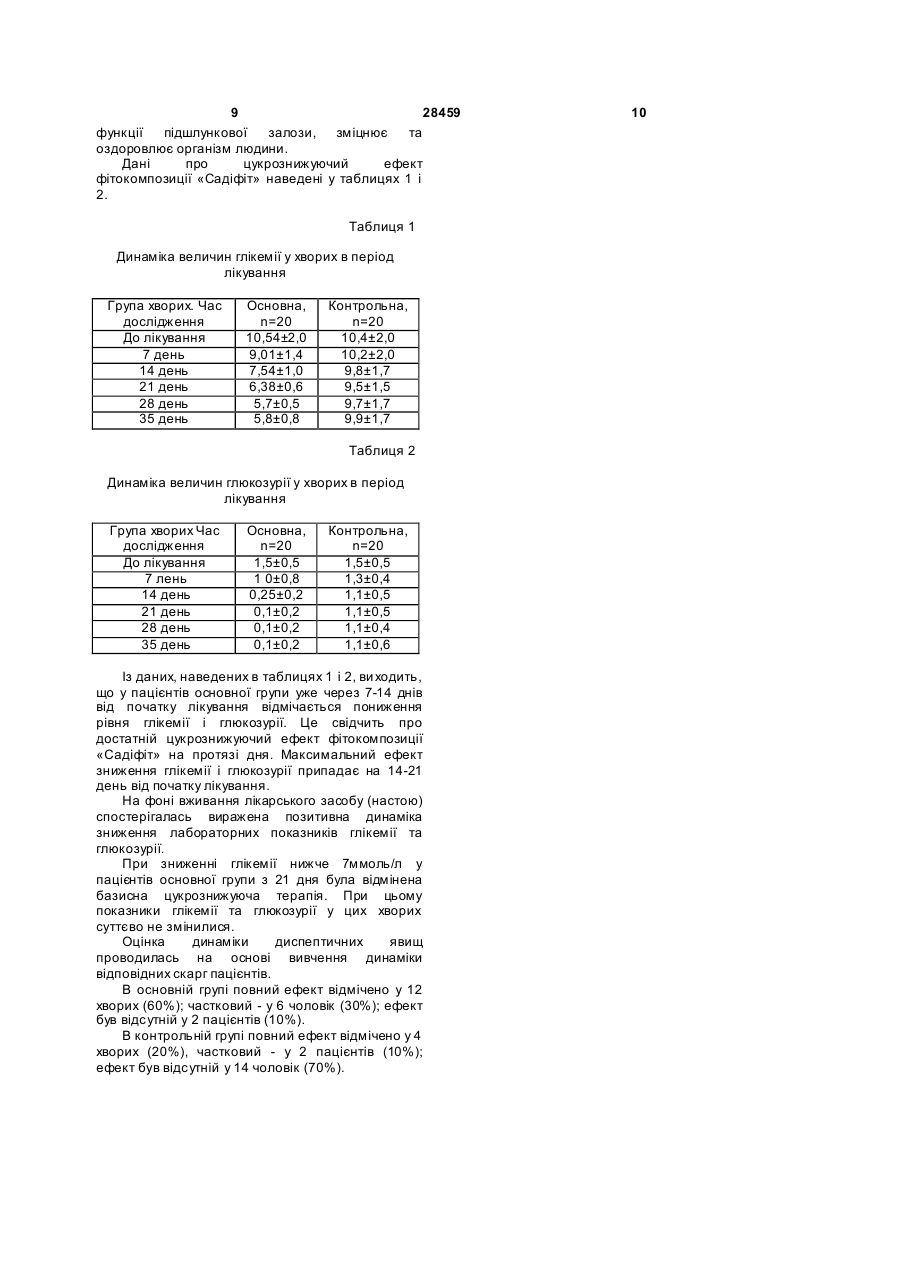 9 28459 10

функції підшлункової залози, зміцнює та оздоровлює організм людини.

Дані про цукрознижуючий ефект фітокомпозиції «Садіфіт» наведені у таблицях 1 і 2.

Таблиця 1

Динаміка величин глікемії у хворих в період лікування

| Група хворих. Час дослідження | Основна, n=20 | Контрольна, n=20 |
|---|---|---|
| До лікування | 10,54±2,0 | 10,4±2,0 |
| 7 день | 9,01±1,4 | 10,2±2,0 |
| 14 день | 7,54±1,0 | 9,8±1,7 |
| 21 день | 6,38±0,6 | 9,5±1,5 |
| 28 день | 5,7±0,5 | 9,7±1,7 |
| 35 день | 5,8±0,8 | 9,9±1,7 |

Таблиця 2

Динаміка величин глюкозурії у хворих в період лікування

| Група хворих Час дослідження | Основна, n=20 | Контрольна, n=20 |
|---|---|---|
| До лікування | 1,5±0,5 | 1,5±0,5 |
| 7 лень | 1 0±0,8 | 1,3±0,4 |
| 14 день | 0,25±0,2 | 1,1±0,5 |
| 21 день | 0,1±0,2 | 1,1±0,5 |
| 28 день | 0,1±0,2 | 1,1±0,4 |
| 35 день | 0,1±0,2 | 1,1±0,6 |

Із даних, наведених в таблицях 1 і 2, виходить, що у пацієнтів основної групи уже через 7-14 днів від початку лікування відмічається пониження рівня глікемії і глюкозурії. Це свідчить про достатній цукрознижуючий ефект фітокомпозиції «Садіфіт» на протязі дня. Максимальний ефект зниження глікемії і глюкозурії припадає на 14-21 день від початку лікування.

На фоні вживання лікарського засобу (настою) спостерігалась виражена позитивна динаміка зниження лабораторних показників глікемії та глюкозурії.

При зниженні глікемії нижче 7ммоль/л у пацієнтів основної групи з 21 дня була відмінена базисна цукрознижуюча терапія. При цьому показники глікемії та глюкозурії у цих хворих суттєво не змінилися.

Оцінка динаміки диспептичних явищ проводилась на основі вивчення динаміки відповідних скарг пацієнтів.

В основній групі повний ефект відмічено у 12 хворих (60%); частковий - у 6 чоловік (30%); ефект був відсутній у 2 пацієнтів (10%).

В контрольній групі повний ефект відмічено у 4 хворих (20%), частковий - у 2 пацієнтів (10%); ефект був відсутній у 14 чоловік (70%).